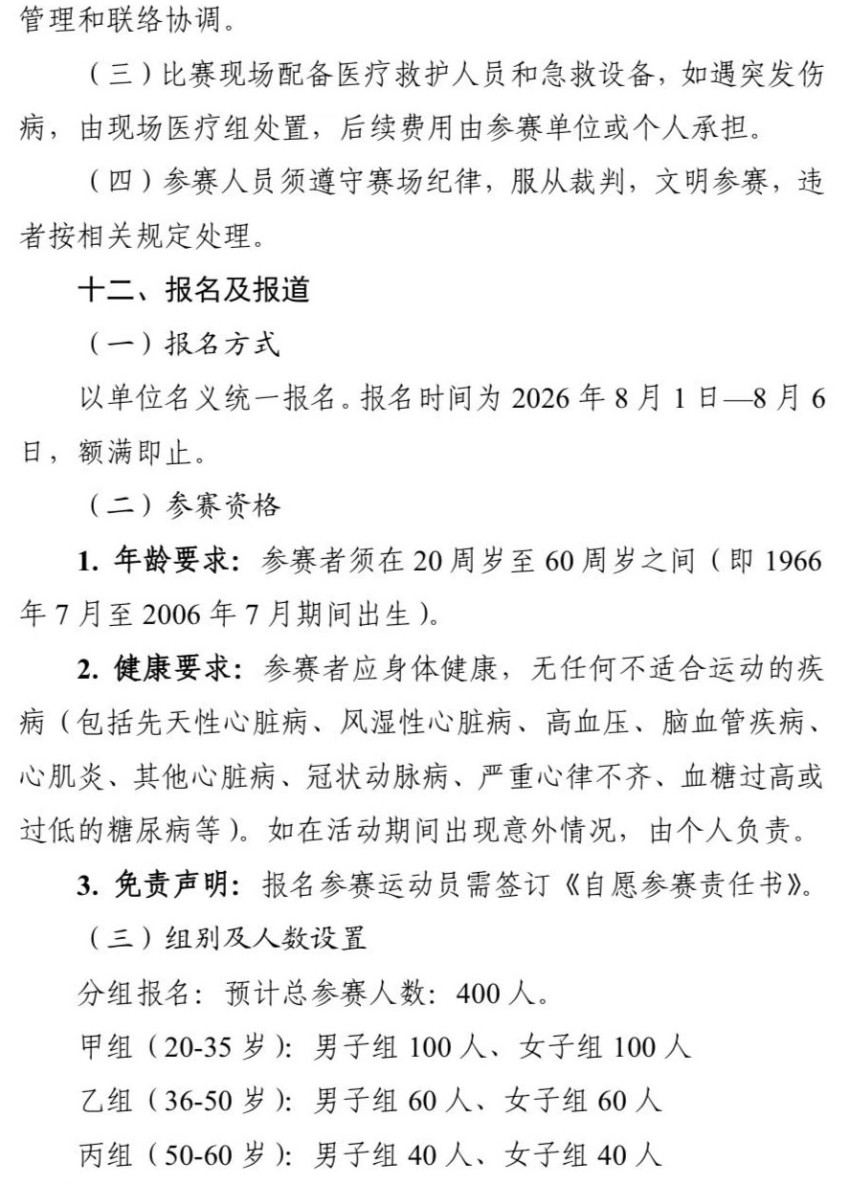 管理和联络协调。

（三）比赛现场配备医疗救护人员和急救设备，如遇突发伤病，由现场医疗组处置，后续费用由参赛单位或个人承担。

（四）参赛人员须遵守赛场纪律，服从裁判，文明参赛，违者按相关规定处理。

十二、报名及报道

（一）报名方式

以单位名义统一报名。报名时间为 2026 年 8 月 1 日—8 月 6 日，额满即止。

（二）参赛资格

1. 年龄要求：参赛者须在 20 周岁至 60 周岁之间（即 1966 年 7 月至 2006 年 7 月期间出生）。

2. 健康要求：参赛者应身体健康，无任何不适合运动的疾病（包括先天性心脏病、风湿性心脏病、高血压、脑血管疾病、心肌炎、其他心脏病、冠状动脉病、严重心律不齐、血糖过高或过低的糖尿病等）。如在活动期间出现意外情况，由个人负责。

3. 免责声明：报名参赛运动员需签订《自愿参赛责任书》。

（三）组别及人数设置

分组报名：预计总参赛人数：400 人。

甲组（20-35 岁）：男子组 100 人、女子组 100 人

乙组（36-50 岁）：男子组 60 人、女子组 60 人

丙组（50-60 岁）：男子组 40 人、女子组 40 人